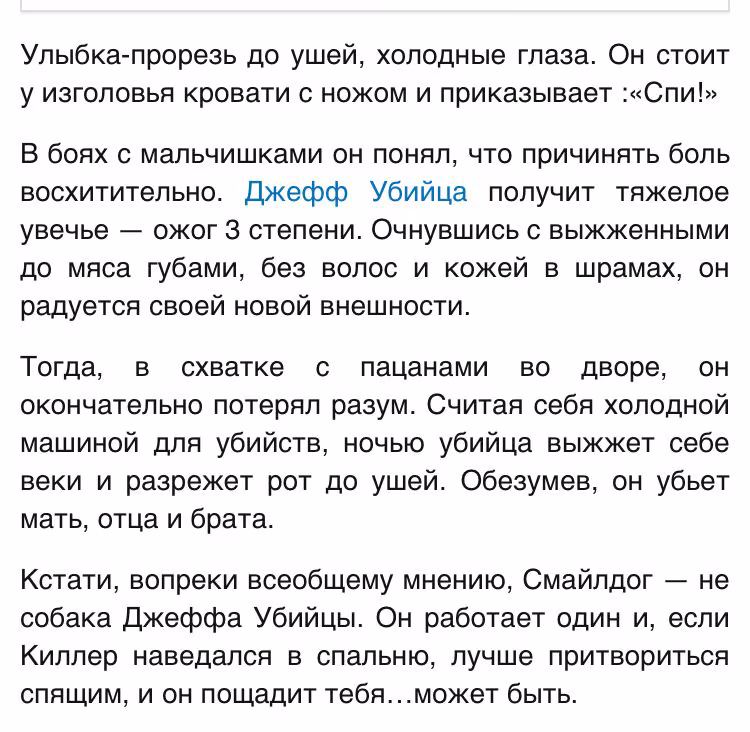 Улыбка-прорезь до ушей, холодные глаза. Он стоит у изголовья кровати с ножом и приказывает :«Спи!»

В боях с мальчишками он понял, что причинять боль восхитительно. Джефф Убийца получит тяжелое увечье — ожог 3 степени. Очнувшись с выжженными до мяса губами, без волос и кожей в шрамах, он радуется своей новой внешности.

Тогда, в схватке с пацанами во дворе, он окончательно потерял разум. Считая себя холодной машиной для убийств, ночью убийца выжжет себе веки и разрежет рот до ушей. Обезумев, он убьет мать, отца и брата.

Кстати, вопреки всеобщему мнению, Смайлдог — не собака Джеффа Убийцы. Он работает один и, если Киллер наведался в спальню, лучше притвориться спящим, и он пощадит тебя…может быть.